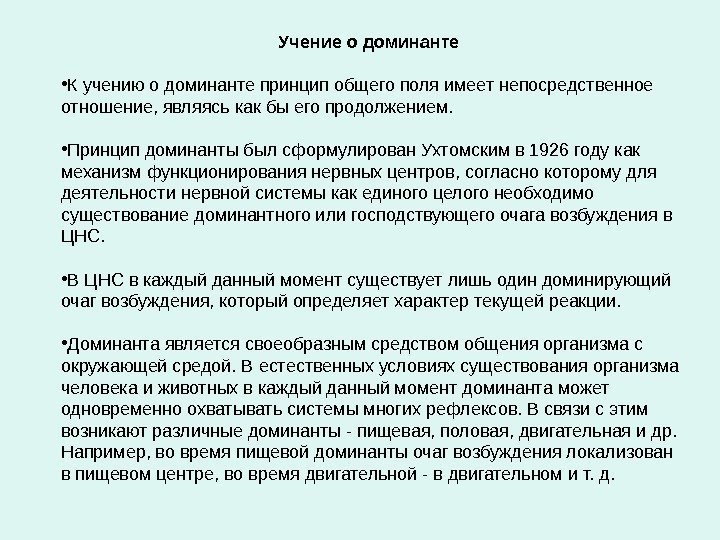 Учение о доминанте

•К учению о доминанте принцип общего поля имеет непосредственное отношение, являясь как бы его продолжением.

•Принцип доминанты был сформулирован Ухтомским в 1926 году как механизм функционирования нервных центров, согласно которому для деятельности нервной системы как единого целого необходимо существование доминантного или господствующего очага возбуждения в ЦНС.

•В ЦНС в каждый данный момент существует лишь один доминирующий очаг возбуждения, который определяет характер текущей реакции.

•Доминанта является своеобразным средством общения организма с окружающей средой. В естественных условиях существования организма человека и животных в каждый данный момент доминанта может одновременно охватывать системы многих рефлексов. В связи с этим возникают различные доминанты - пищевая, половая, двигательная и др. Например, во время пищевой доминанты очаг возбуждения локализован в пищевом центре, во время двигательной - в двигательном и т. д.